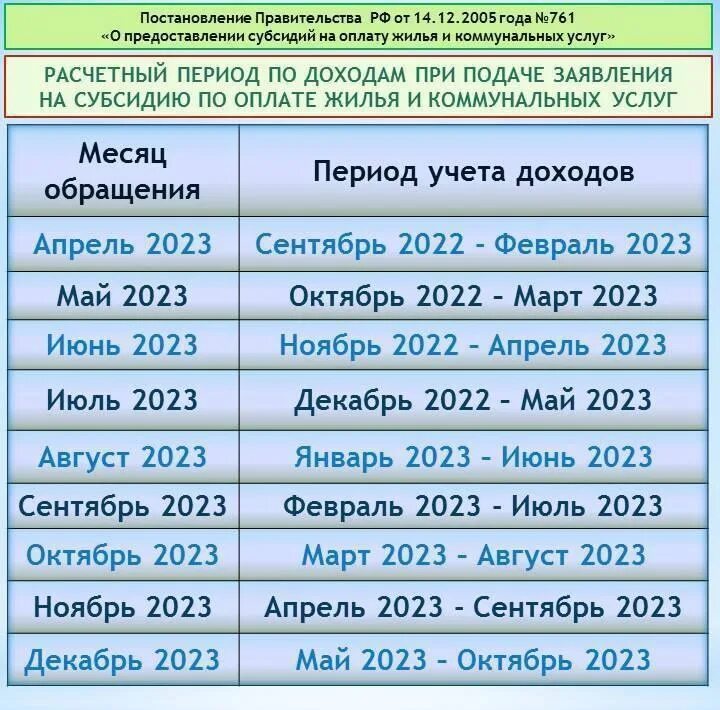 Постановление Правительства РФ от 14.12.2005 года №761
«О предоставлении субсидий на оплату жилья и коммунальных услуг»

РАСЧЕТНЫЙ ПЕРИОД ПО ДОХОДАМ ПРИ ПОДАЧЕ ЗАЯВЛЕНИЯ НА СУБСИДИЮ ПО ОПЛАТЕ ЖИЛЬЯ И КОММУНАЛЬНЫХ УСЛУГ

| Месяц обращения | Период учета доходов |
|---|---|
| Апрель 2023 | Сентябрь 2022 - Февраль 2023 |
| Май 2023 | Октябрь 2022 - Март 2023 |
| Июнь 2023 | Ноябрь 2022 - Апрель 2023 |
| Июль 2023 | Декабрь 2022 - Май 2023 |
| Август 2023 | Январь 2023 - Июнь 2023 |
| Сентябрь 2023 | Февраль 2023 - Июль 2023 |
| Октябрь 2023 | Март 2023 - Август 2023 |
| Ноябрь 2023 | Апрель 2023 - Сентябрь 2023 |
| Декабрь 2023 | Май 2023 - Октябрь 2023 |